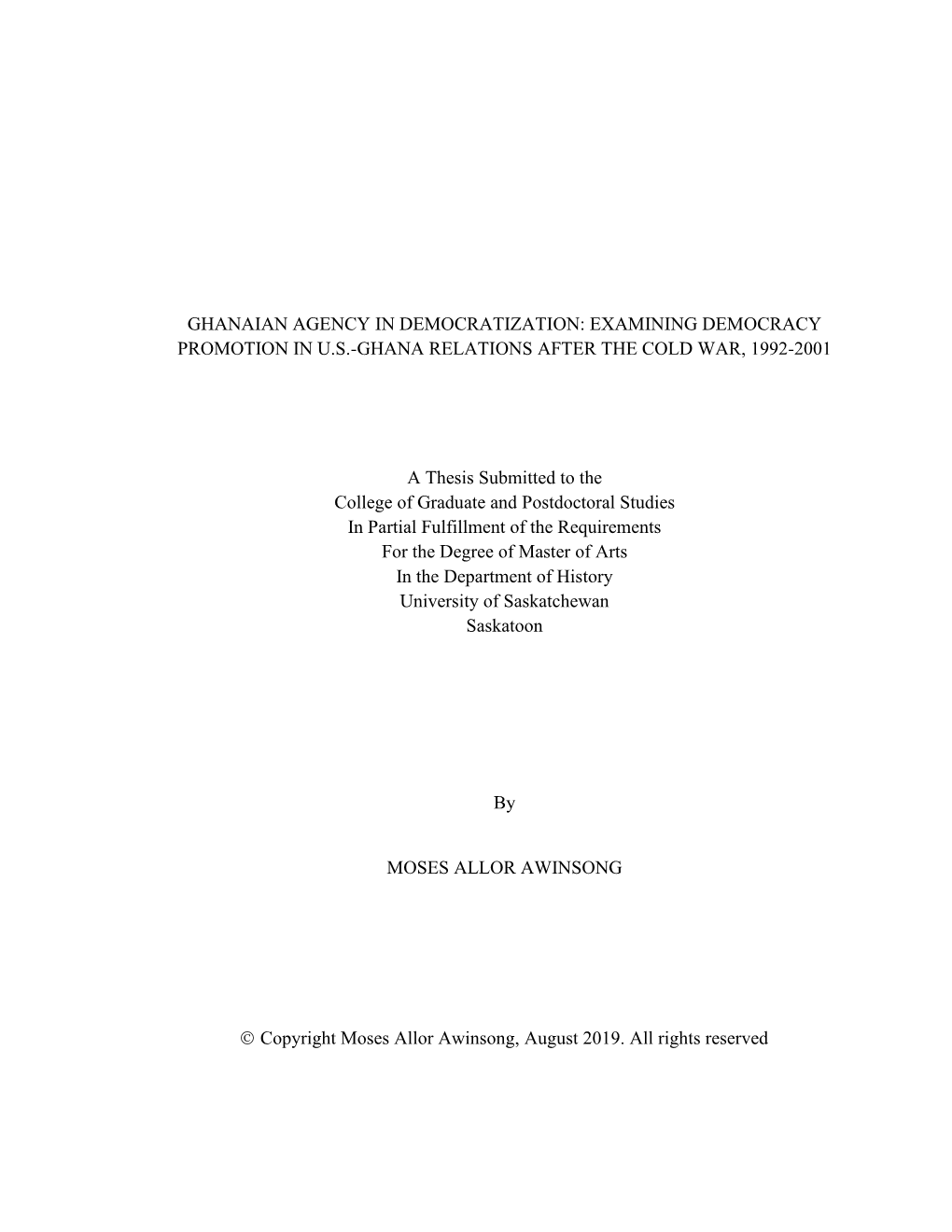 GHANAIAN AGENCY IN DEMOCRATIZATION: EXAMINING DEMOCRACY PROMOTION IN U.S.-GHANA RELATIONS AFTER THE COLD WAR, 1992-2001

A Thesis Submitted to the
College of Graduate and Postdoctoral Studies
In Partial Fulfillment of the Requirements
For the Degree of Master of Arts
In the Department of History
University of Saskatchewan
Saskatoon

By

MOSES ALLOR AWINSONG

© Copyright Moses Allor Awinsong, August 2019. All rights reserved